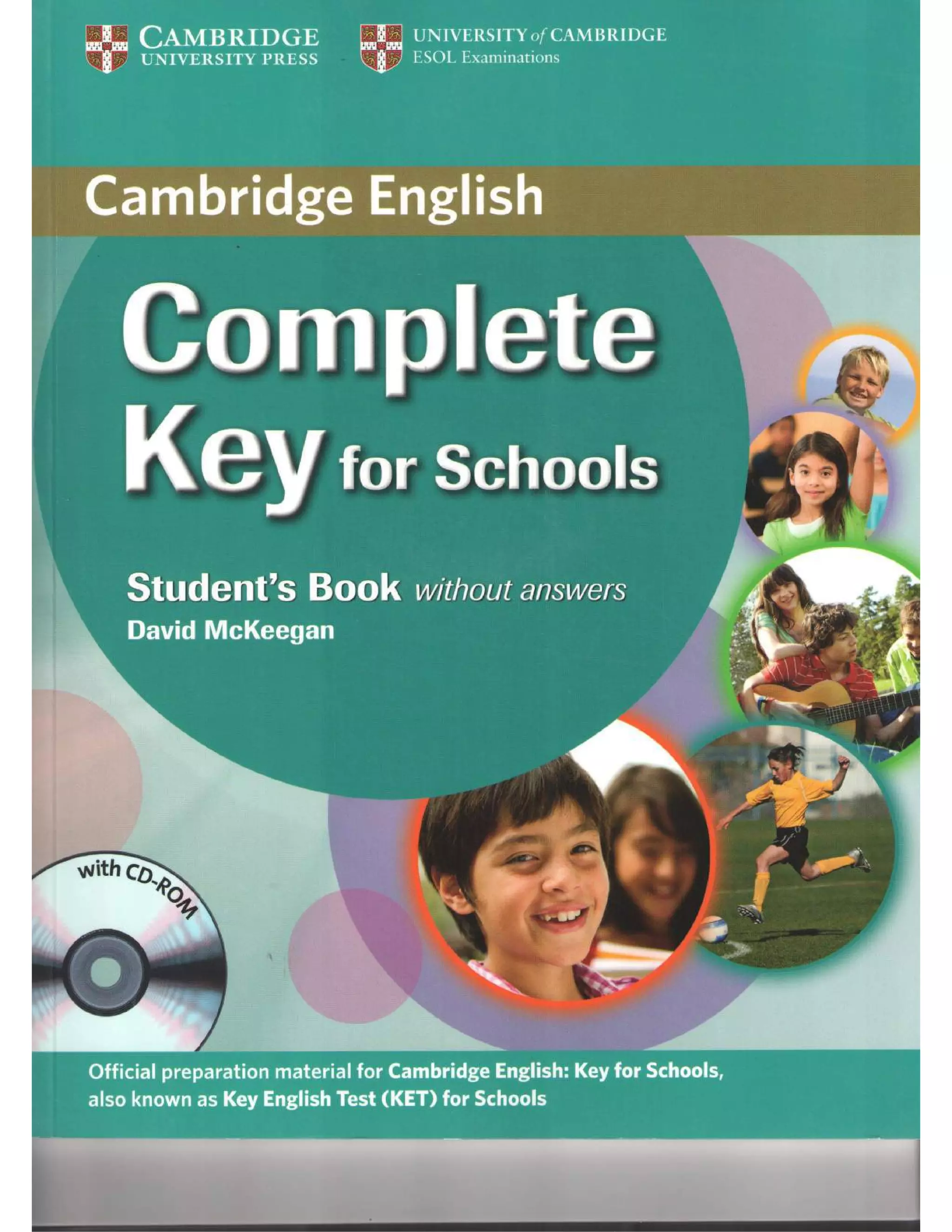 CAMBRIDGE
UNIVERSITY PRESS

UNIVERSITY of CAMBRIDGE
ESOL Examinations

Cambridge English

Complete
Key for Schools

Student's Book without answers
David McKeegan

with CD-ROM

Official preparation material for Cambridge English: Key for Schools, also known as Key English Test (KET) for Schools